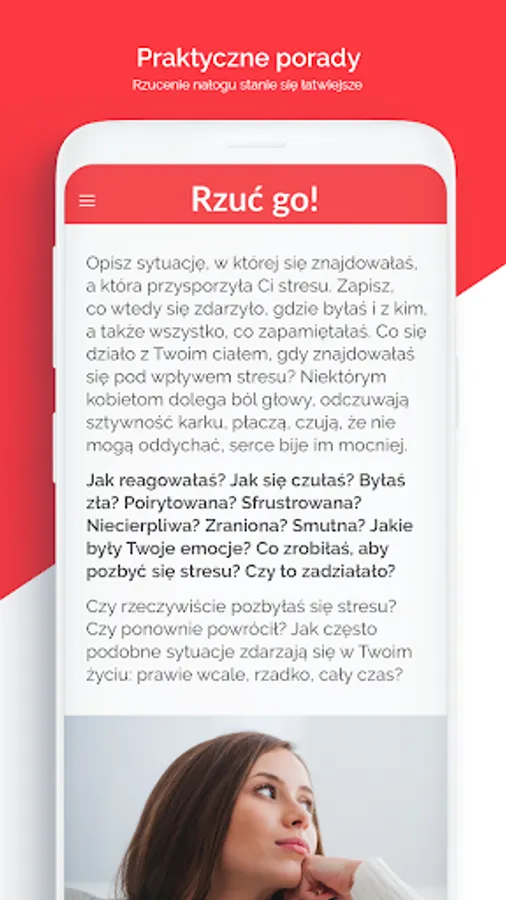 Praktyczne porady
Rzucenie nałogu stanie się łatwiejsze

Rzuć go!

Opisz sytuację, w której się znajdowałaś, a która przysporzyła Ci stresu. Zapisz, co wtedy się zdarzyło, gdzie byłaś i z kim, a także wszystko, co zapamiętałaś. Co się działo z Twoim ciałem, gdy znajdowałaś się pod wpływem stresu? Niektórym kobietom dolega ból głowy, odczuwają sztywność karku, płaczą, czują, że nie mogą oddychać, serce bije im mocniej.

Jak reagowałaś? Jak się czułaś? Byłaś zła? Poirytowana? Sfrustrowana? Niecierpliwa? Zraniona? Smutna? Jakie były Twoje emocje? Co zrobiłaś, aby pozbyć się stresu? Czy to zadziałało?

Czy rzeczywiście pozbyłaś się stresu? Czy ponownie powrócił? Jak często podobne sytuacje zdarzają się w Twoim życiu: prawie wcale, rzadko, cały czas?